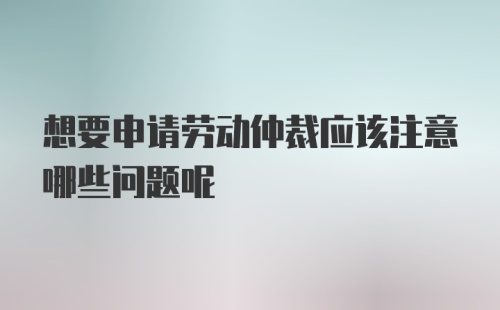 想要申请劳动仲裁应该注意哪些问题呢